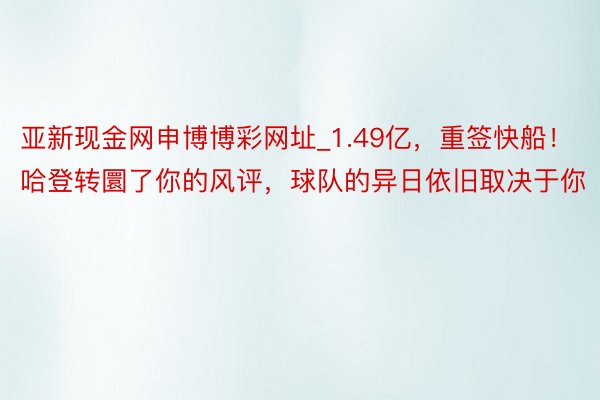 亚新现金网申博博彩网址_1.49亿，重签快船！哈登转圜了你的风评，球队的异日依旧取决于你